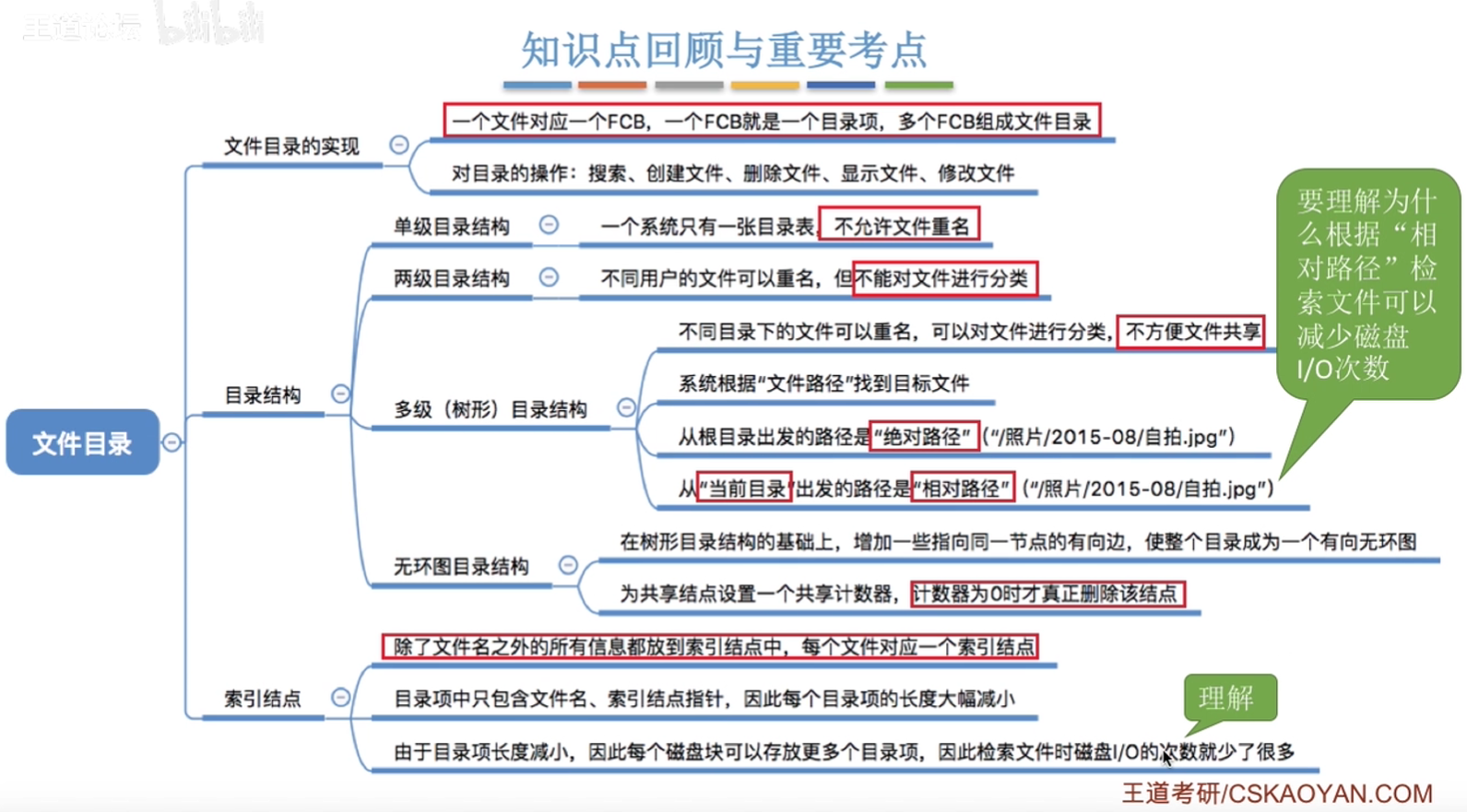 王道论坛 bilibili

知识点回顾与重要考点

文件目录

文件目录的实现

一个文件对应一个FCB，一个FCB就是一个目录项，多个FCB组成文件目录

对目录的操作：搜索、创建文件、删除文件、显示文件、修改文件

目录结构

单级目录结构

一个系统只有一张目录表，不允许文件重名

两级目录结构

不同用户的文件可以重名，但不能对文件进行分类

多级（树形）目录结构

不同目录下的文件可以重名，可以对文件进行分类，不方便文件共享

系统根据“文件路径”找到目标文件

从根目录出发的路径是“绝对路径”（“/照片/2015-08/自拍.jpg”）

从“当前目录”出发的路径是“相对路径”（“/照片/2015-08/自拍.jpg”）

无环图目录结构

在树形目录结构的基础上，增加一些指向同一节点的有向边，使整个目录成为一个有向无环图

为共享结点设置一个共享计数器，计数器为0时才真正删除该结点

索引结点

除了文件名之外的所有信息都放到索引结点中，每个文件对应一个索引结点

目录项中只包含文件名、索引结点指针，因此每个目录项的长度大幅减小

由于目录项长度减小，因此每个磁盘块可以存放更多个目录项，因此检索文件时磁盘I/O的次数就少了很多

要理解为什么根据“相对路径”检索文件可以减少磁盘I/O次数

理解

王道考研/CSKAOYAN.COM